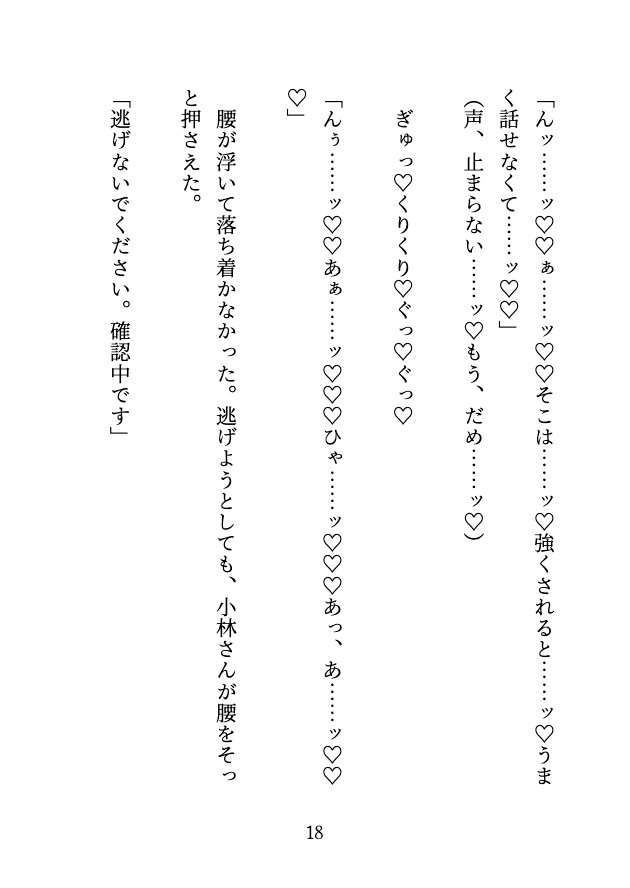 「んッ……ッ♡♡ぁ……ッ♡♡そこは……ッ♡強くされると……ッ♡うまく話せなくて……ッ♡♡」

(声、止まらない……ッ♡もう、だめ……ッ♡)

ぎゅっ♡くりくり♡ぐっ♡ぐっ♡

「んぅ……ッ♡♡あぁ……ッ♡♡♡ひゃ……ッ♡♡♡あっ、あ……ッ♡♡♡」

腰が浮いて落ち着かなかった。逃げようとしても、小林さんが腰をそっと押さえた。

「逃げないでください。確認中です」

18